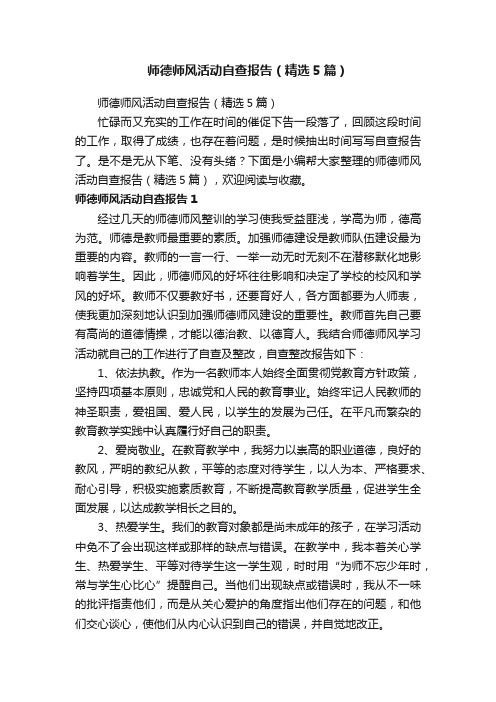 师德师风活动自查报告（精选5篇）

师德师风活动自查报告（精选5篇）

忙碌而又充实的工作在时间的催促下告一段落了，回顾这段时间的工作，取得了成绩，也存在着问题，是时候抽出时间写写自查报告了。是不是无从下笔、没有头绪？下面是小编帮大家整理的师德师风活动自查报告（精选5篇），欢迎阅读与收藏。

师德师风活动自查报告1

经过几天的师德师风整训的学习使我受益匪浅，学高为师，德高为范。师德是教师最重要的素质。加强师德建设是教师队伍建设最为重要的内容。教师的一言一行、一举一动无时无刻不在潜移默化地影响着学生。因此，师德师风的好坏往往影响和决定了学校的校风和学风的好坏。教师不仅要教好书，还要育好人，各方面都要为人师表，使我更加深刻地认识到加强师德师风建设的重要性。教师首先自己要有高尚的道德情操，才能以德治教、以德育人。我结合师德师风学习活动就自己的工作进行了自查及整改，自查整改报告如下：

1、依法执教。作为一名教师本人始终全面贯彻党教育方针政策，坚持四项基本原则，忠诚党和人民的教育事业。始终牢记人民教师的神圣职责，爱祖国、爱人民，以学生的发展为己任。在平凡而繁杂的教育教学实践中认真履行好自己的职责。

2、爱岗敬业。在教育教学中，我努力以崇高的职业道德，良好的教风，严明的教纪从教，平等的态度对待学生，以人为本、严格要求、耐心引导，积极实施素质教育，不断提高教育教学质量，促进学生全面发展，以达成教学相长之目的。

3、热爱学生。我们的教育对象都是尚未成年的孩子，在学习活动中免不了会出现这样或那样的缺点与错误。在教学中，我本着关心学生、热爱学生、平等对待学生这一学生观，时时用“为师不忘少年时，常与学生心比心”提醒自己。当他们出现缺点或错误时，我从不一味的批评指责他们，而是从关心爱护的角度指出他们存在的问题，和他们交心谈心，使他们从内心认识到自己的错误，并自觉地改正。